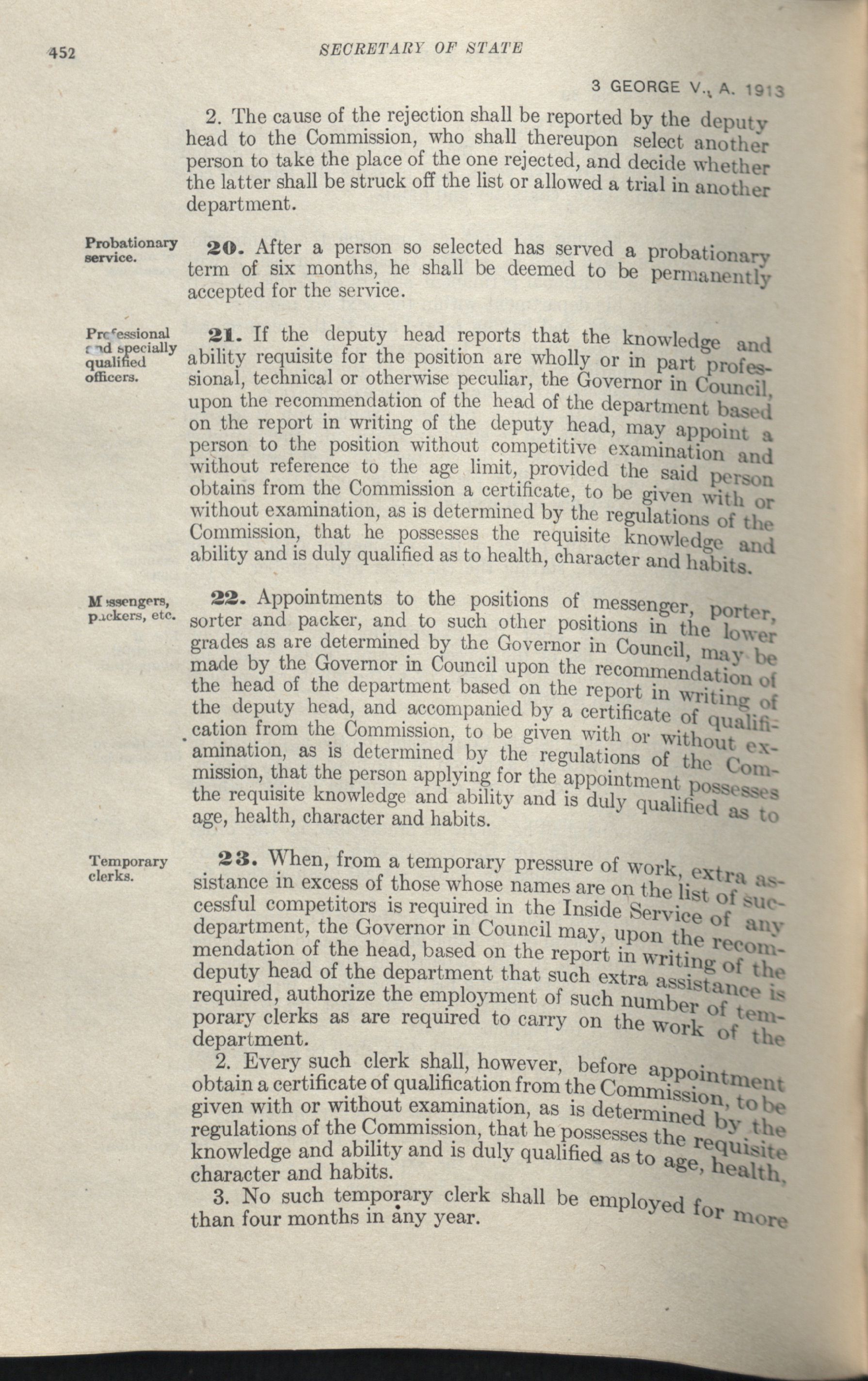 452 SECRETARY OF STATE

3 GEORGE V., A. 1913

2. The cause of the rejection shall be reported by the deputy head to the Commission, who shall thereupon select another person to take the place of the one rejected, and decide whether the latter shall be struck off the list or allowed a trial in another department.

Probationary service.

20. After a person so selected has served a probationary term of six months, he shall be deemed to be permanently accepted for the service.

Professional and specially qualified officers.

21. If the deputy head reports that the knowledge and ability requisite for the position are wholly or in part professional, technical or otherwise peculiar, the Governor in Council, upon the recommendation of the head of the department based on the report in writing of the deputy head, may appoint a person to the position without competitive examination and without reference to the age limit, provided the said person obtains from the Commission a certificate, to be given with or without examination, as is determined by the regulations of the Commission, that he possesses the requisite knowledge and ability and is duly qualified as to health, character and habits.

Messengers, packers, etc.

22. Appointments to the positions of messenger, porter, sorter and packer, and to such other positions in the lower grades as are determined by the Governor in Council, may be made by the Governor in Council upon the recommendation of the head of the department based on the report in writing of the deputy head, and accompanied by a certificate of qualification from the Commission, to be given with or without examination, as is determined by the regulations of the Commission, that the person applying for the appointment possesses the requisite knowledge and ability and is duly qualified as to age, health, character and habits.

Temporary clerks.

23. When, from a temporary pressure of work, extra assistance in excess of those whose names are on the list of successful competitors is required in the Inside Service of any department, the Governor in Council may, upon the recommendation of the head, based on the report in writing of the deputy head of the department that such extra assistance is required, authorize the employment of such number of temporary clerks as are required to carry on the work of the department.

2. Every such clerk shall, however, before appointment obtain a certificate of qualification from the Commission, to be given with or without examination, as is determined by the regulations of the Commission, that he possesses the requisite knowledge and ability and is duly qualified as to age, health, character and habits.

3. No such temporary clerk shall be employed for more than four months in any year.